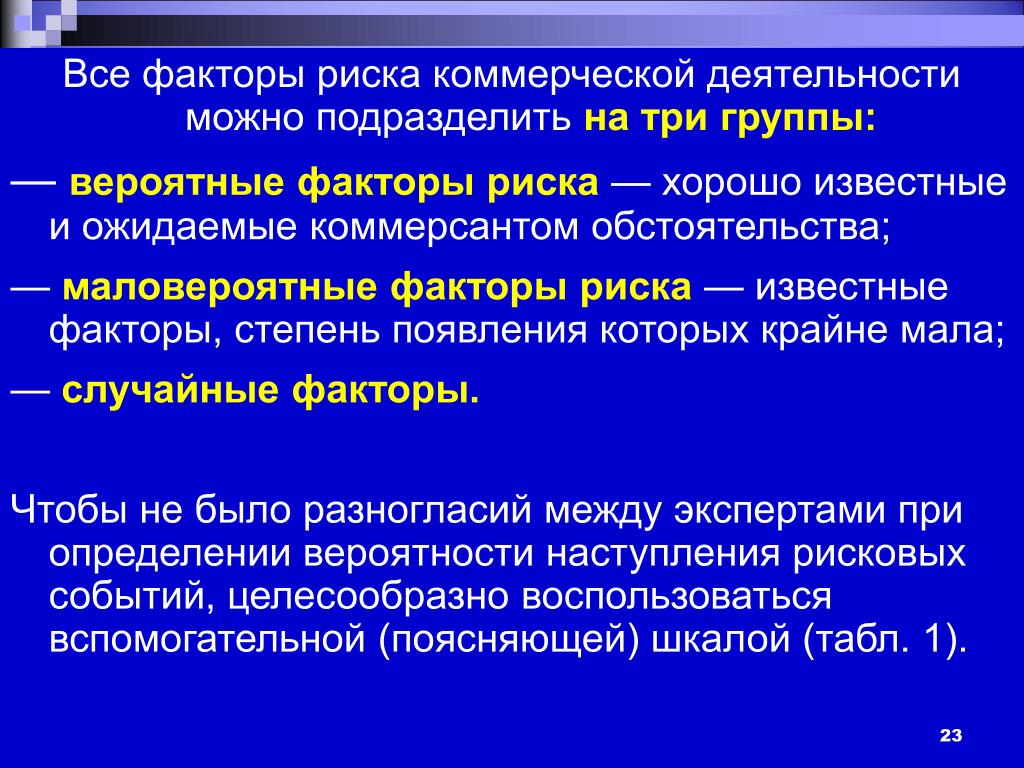 Все факторы риска коммерческой деятельности можно подразделить на три группы:

— вероятные факторы риска — хорошо известные и ожидаемые коммерсантом обстоятельства;

— маловероятные факторы риска — известные факторы, степень появления которых крайне мала;

— случайные факторы.

Чтобы не было разногласий между экспертами при определении вероятности наступления рисковых событий, целесообразно воспользоваться вспомогательной (поясняющей) шкалой (табл. 1).

23